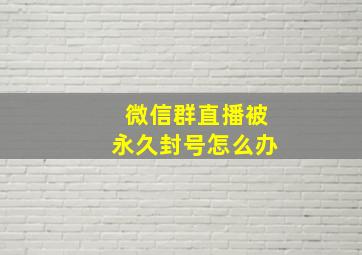 微信群直播被
永久封号怎么办